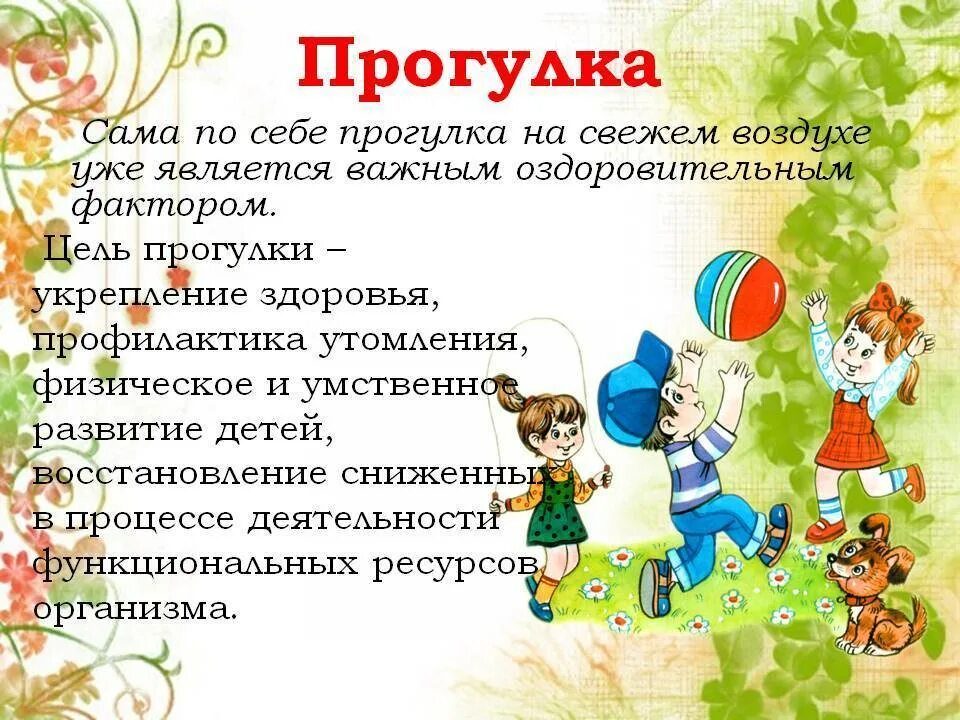 Прогулка

Сама по себе прогулка на свежем воздухе уже является важным оздоровительным фактором.

Цель прогулки – укрепление здоровья, профилактика утомления, физическое и умственное развитие детей, восстановление сниженных в процессе деятельности функциональных ресурсов организма.